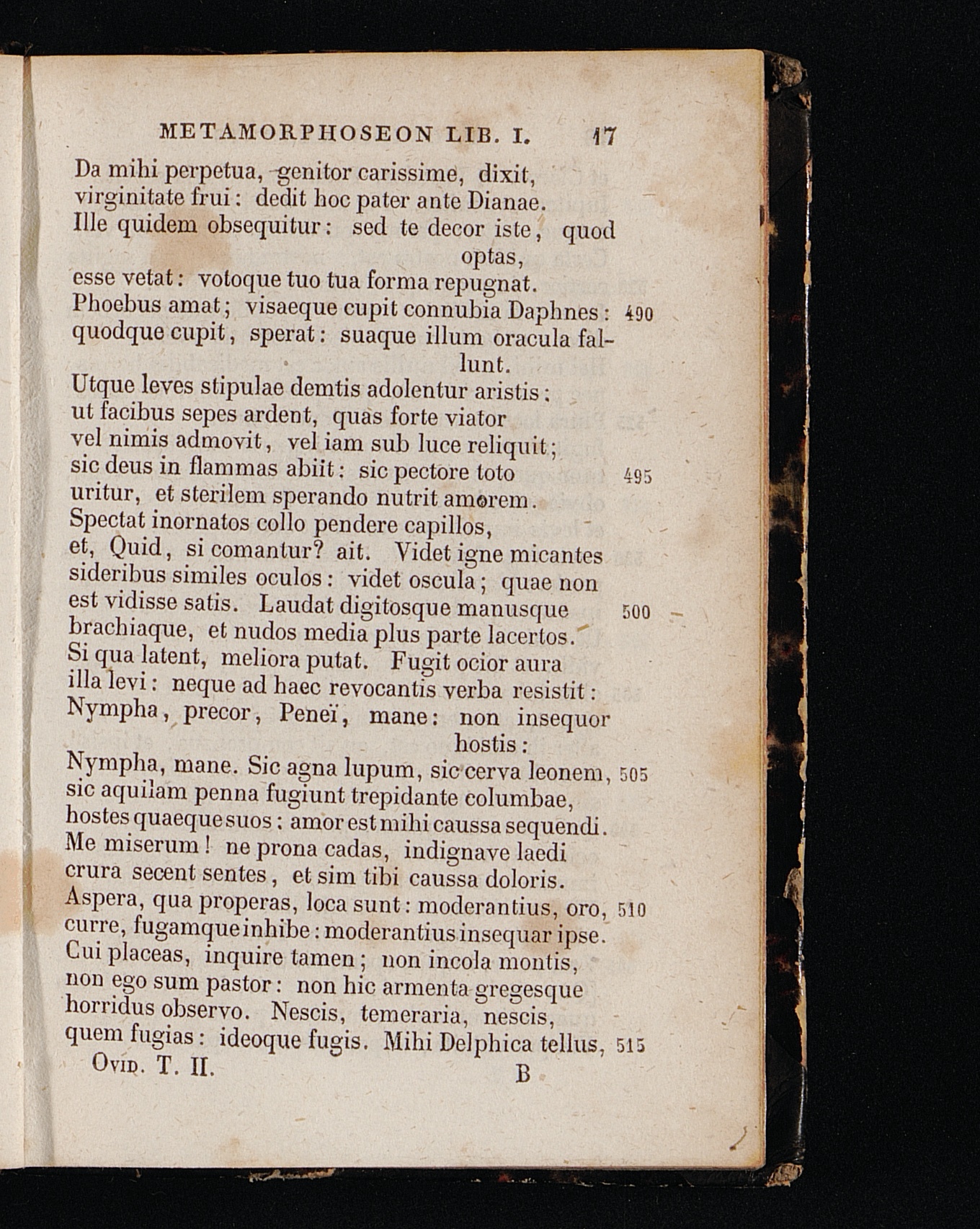 METAMORPHOSEON LIB. I. 17

Da mihi perpetua, genitor carissime, dixit,
virginitate frui: dedit hoc pater ante Dianae.
Ille quidem obsequitur: sed te decor iste, quod optas,
esse vetat: votoque tuo tua forma repugnat.
Phoebus amat; visaeque cupit connubia Daphnes: 490
quodque cupit, sperat: suaque illum oracula fallunt.
Utque leves stipulae demtis adolentur aristis;
ut facibus sepes ardent, quas forte viator
vel nimis admovit, vel iam sub luce reliquit;
sic deus in flammas abiit: sic pectore toto 495
uritur, et sterilem sperando nutrit amorem.
Spectat inornatos collo pendere capillos,
et, Quid, si comantur? ait. Videt igne micantes
sideribus similes oculos: videt oscula; quae non
est vidisse satis. Laudat digitosque manusque 500
brachiaque, et nudos media plus parte lacertos.
Si qua latent, meliora putat. Fugit ocior aura
illa levi: neque ad haec revocantis verba resistit:
Nympha, precor, Peneï, mane: non insequor hostis:
Nympha, mane. Sic agna lupum, sic cerva leonem, 505
sic aquilam penna fugiunt trepidante columbae,
hostes quaeque suos; amor est mihi caussa sequendi.
Me miserum! ne prona cadas, indignave laedi
crura secent sentes, et sim tibi caussa doloris.
Aspera, qua properas, loca sunt: moderantius, oro, 510
curre, fugamque inhibe: moderantius insequar ipse.
Cui placeas, inquire tamen; non incola montis,
non ego sum pastor: non hic armenta gregesque
horridus observo. Nescis, temeraria, nescis,
quem fugias: ideoque fugis. Mihi Delphica tellus, 515

Ovid. T. II. B